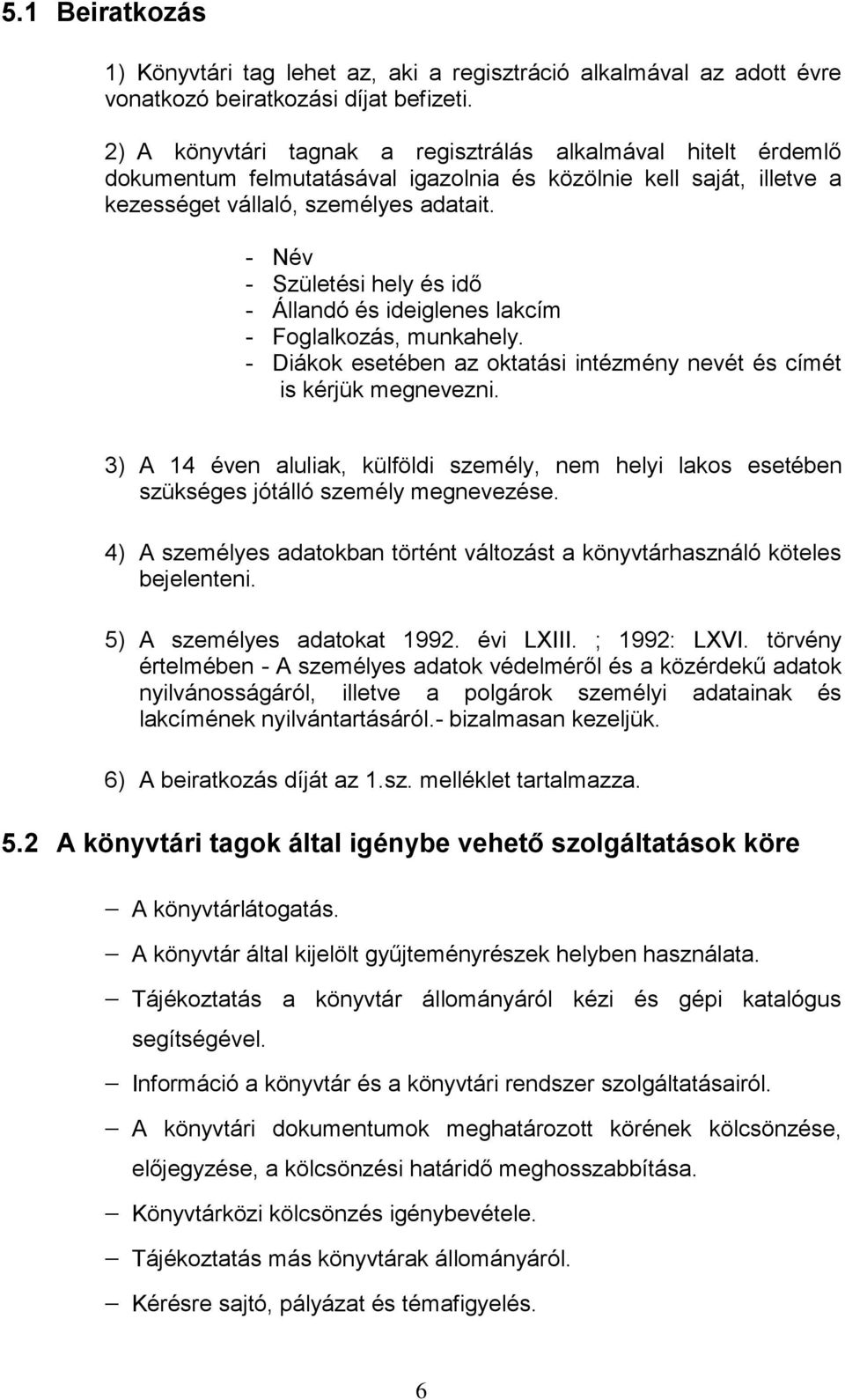 5.1 Beiratkozás

1) Könyvtári tag lehet az, aki a regisztráció alkalmával az adott évre vonatkozó beiratkozási díjat befizeti.

2) A könyvtári tagnak a regisztrálás alkalmával hitelt érdemlő dokumentum felmutatásával igazolnia és közölnie kell saját, illetve a kezességet vállaló, személyes adatait.

- Név
- Születési hely és idő
- Állandó és ideiglenes lakcím
- Foglalkozás, munkahely.
- Diákok esetében az oktatási intézmény nevét és címét is kérjük megnevezni.

3) A 14 éven aluliak, külföldi személy, nem helyi lakos esetében szükséges jótálló személy megnevezése.

4) A személyes adatokban történt változást a könyvtárhasználó köteles bejelenteni.

5) A személyes adatokat 1992. évi LXIII. ; 1992: LXVI. törvény értelmében - A személyes adatok védelméről és a közérdekű adatok nyilvánosságáról, illetve a polgárok személyi adatainak és lakcímének nyilvántartásáról.- bizalmasan kezeljük.

6) A beiratkozás díját az 1.sz. melléklet tartalmazza.

5.2 A könyvtári tagok által igénybe vehető szolgáltatások köre

– A könyvtárlátogatás.

– A könyvtár által kijelölt gyűjteményrészek helyben használata.

– Tájékoztatás a könyvtár állományáról kézi és gépi katalógus segítségével.

– Információ a könyvtár és a könyvtári rendszer szolgáltatásairól.

– A könyvtári dokumentumok meghatározott körének kölcsönzése, előjegyzése, a kölcsönzési határidő meghosszabbítása.

– Könyvtárközi kölcsönzés igénybevétele.

– Tájékoztatás más könyvtárak állományáról.

– Kérésre sajtó, pályázat és témafigyelés.

6